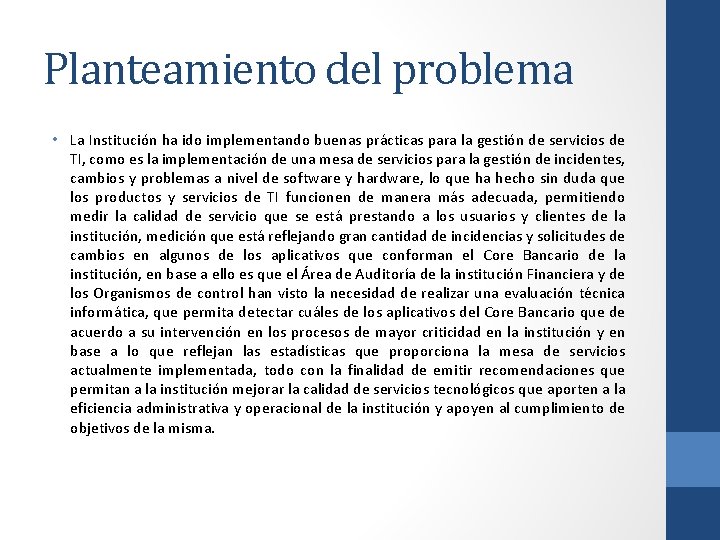 Planteamiento del problema

• La Institución ha ido implementando buenas prácticas para la gestión de servicios de TI, como es la implementación de una mesa de servicios para la gestión de incidentes, cambios y problemas a nivel de software y hardware, lo que ha hecho sin duda que los productos y servicios de TI funcionen de manera más adecuada, permitiendo medir la calidad de servicio que se está prestando a los usuarios y clientes de la institución, medición que está reflejando gran cantidad de incidencias y solicitudes de cambios en algunos de los aplicativos que conforman el Core Bancario de la institución, en base a ello es que el Área de Auditoría de la institución Financiera y de los Organismos de control han visto la necesidad de realizar una evaluación técnica informática, que permita detectar cuáles de los aplicativos del Core Bancario que de acuerdo a su intervención en los procesos de mayor criticidad en la institución y en base a lo que reflejan las estadísticas que proporciona la mesa de servicios actualmente implementada, todo con la finalidad de emitir recomendaciones que permitan a la institución mejorar la calidad de servicios tecnológicos que aporten a la eficiencia administrativa y operacional de la institución y apoyen al cumplimiento de objetivos de la misma.